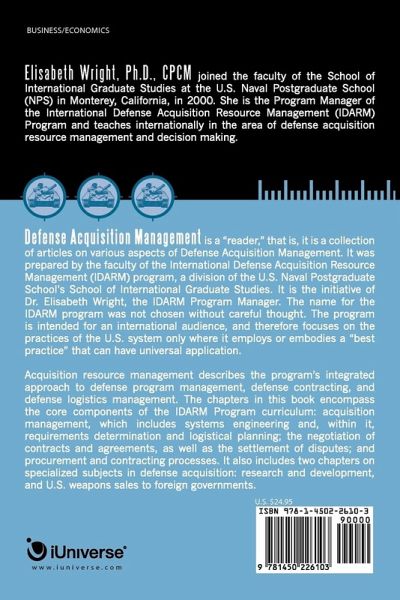 BUSINESS/ECONOMICS

Elisabeth Wright, Ph.D., CPCM joined the faculty of the School of International Graduate Studies at the U.S. Naval Postgraduate School (NPS) in Monterey, California, in 2000. She is the Program Manager of the International Defense Acquisition Resource Management (IDARM) Program and teaches internationally in the area of defense acquisition resource management and decision making.

Defense Acquisition Management is a "reader," that is, it is a collection of articles on various aspects of Defense Acquisition Management. It was prepared by the faculty of the International Defense Acquisition Resource Management (IDARM) program, a division of the U.S. Naval Postgraduate School's School of International Graduate Studies. It is the initiative of Dr. Elisabeth Wright, the IDARM Program Manager. The name for the IDARM program was not chosen without careful thought. The program is intended for an international audience, and therefore focuses on the practices of the U.S. system only where it employs or embodies a "best practice" that can have universal application.

Acquisition resource management describes the program's integrated approach to defense program management, defense contracting, and defense logistics management. The chapters in this book encompass the core components of the IDARM Program curriculum: acquisition management, which includes systems engineering and, within it, requirements determination and logistical planning; the negotiation of contracts and agreements, as well as the settlement of disputes; and procurement and contracting processes. It also includes two chapters on specialized subjects in defense acquisition: research and development, and U.S. weapons sales to foreign governments.

U.S. $24.95

ISBN 978-1-4502-2610-3
90000

9 781450 226103

iUniverse®
www.iuniverse.com